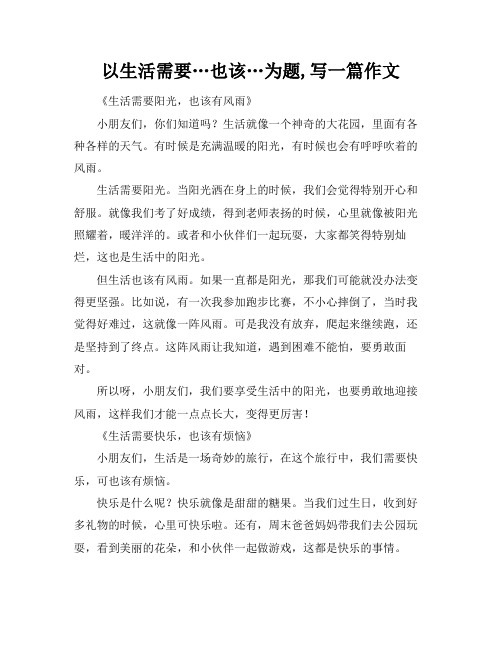 以生活需要…也该…为题,写一篇作文

《生活需要阳光，也该有风雨》

小朋友们，你们知道吗？生活就像一个神奇的大花园，里面有各种各样的天气。有时候是充满温暖的阳光，有时候也会有呼呼吹着的风雨。

生活需要阳光。当阳光洒在身上的时候，我们会觉得特别开心和舒服。就像我们考了好成绩，得到老师表扬的时候，心里就像被阳光照耀着，暖洋洋的。或者和小伙伴们一起玩耍，大家都笑得特别灿烂，这也是生活中的阳光。

但生活也该有风雨。如果一直都是阳光，那我们可能就没办法变得更坚强。比如说，有一次我参加跑步比赛，不小心摔倒了，当时我觉得好难过，这就像一阵风雨。可是我没有放弃，爬起来继续跑，还是坚持到了终点。这阵风雨让我知道，遇到困难不能怕，要勇敢面对。

所以呀，小朋友们，我们要享受生活中的阳光，也要勇敢地迎接风雨，这样我们才能一点点长大，变得更厉害！

《生活需要快乐，也该有烦恼》

小朋友们，生活是一场奇妙的旅行，在这个旅行中，我们需要快乐，可也该有烦恼。

快乐是什么呢？快乐就像是甜甜的糖果。当我们过生日，收到好多礼物的时候，心里可快乐啦。还有，周末爸爸妈妈带我们去公园玩耍，看到美丽的花朵，和小伙伴一起做游戏，这都是快乐的事情。